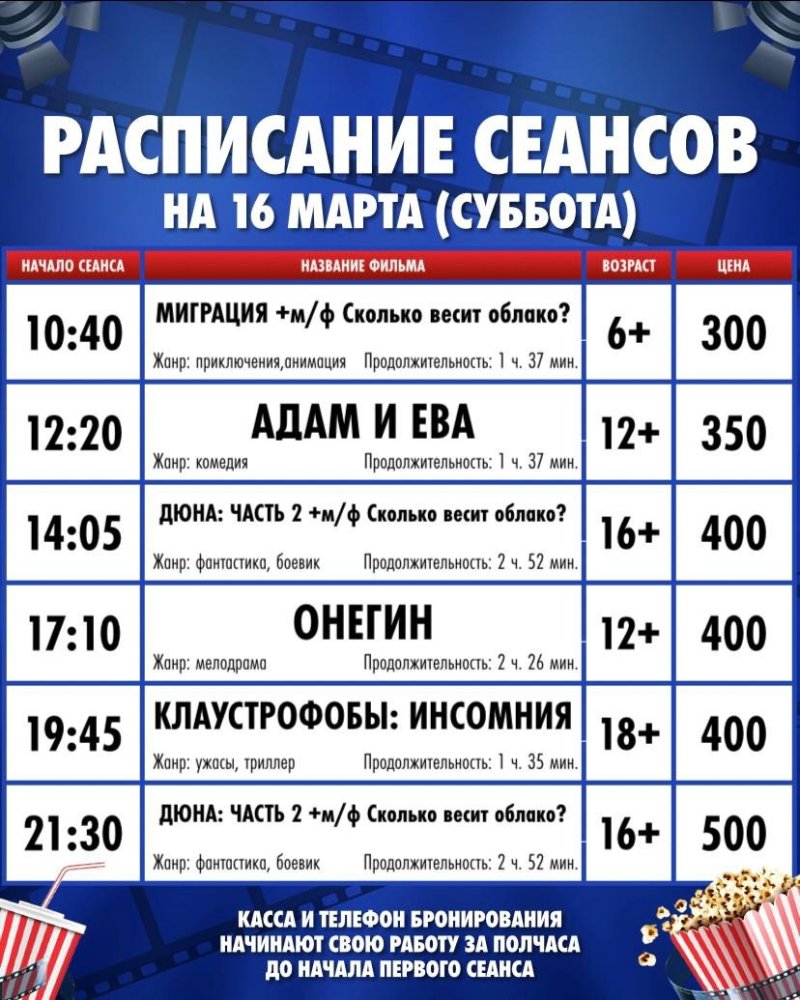 РАСПИСАНИЕ СЕАНСОВ
НА 16 МАРТА (СУББОТА)

| НАЧАЛО СЕАНСА | НАЗВАНИЕ ФИЛЬМА | ВОЗРАСТ | ЦЕНА |
|---|---|---|---|
| 10:40 | МИГРАЦИЯ +м/ф Сколько весит облако? Жанр: приключения,анимация Продолжительность: 1 ч. 37 мин. | 6+ | 300 |
| 12:20 | АДАМ И ЕВА Жанр: комедия Продолжительность: 1 ч. 37 мин. | 12+ | 350 |
| 14:05 | ДЮНА: ЧАСТЬ 2 +м/ф Сколько весит облако? Жанр: фантастика, боевик Продолжительность: 2 ч. 52 мин. | 16+ | 400 |
| 17:10 | ОНЕГИН Жанр: мелодрама Продолжительность: 2 ч. 26 мин. | 12+ | 400 |
| 19:45 | КЛАУСТРОФОБЫ: ИНСОМНИЯ Жанр: ужасы, триллер Продолжительность: 1 ч. 35 мин. | 18+ | 400 |
| 21:30 | ДЮНА: ЧАСТЬ 2 +м/ф Сколько весит облако? Жанр: фантастика, боевик Продолжительность: 2 ч. 52 мин. | 16+ | 500 |

КАССА И ТЕЛЕФОН БРОНИРОВАНИЯ
НАЧИНАЮТ СВОЮ РАБОТУ ЗА ПОЛЧАСА
ДО НАЧАЛА ПЕРВОГО СЕАНСА